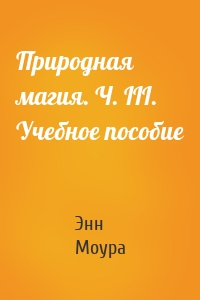 Природная магия. Ч. III. Учебное пособие

Энн Моура